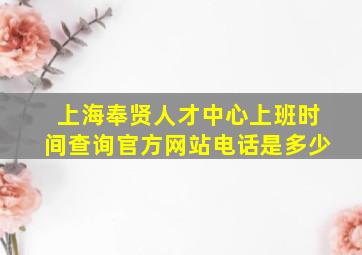 上海奉贤人才中心上班时间查询官方网站电话是多少